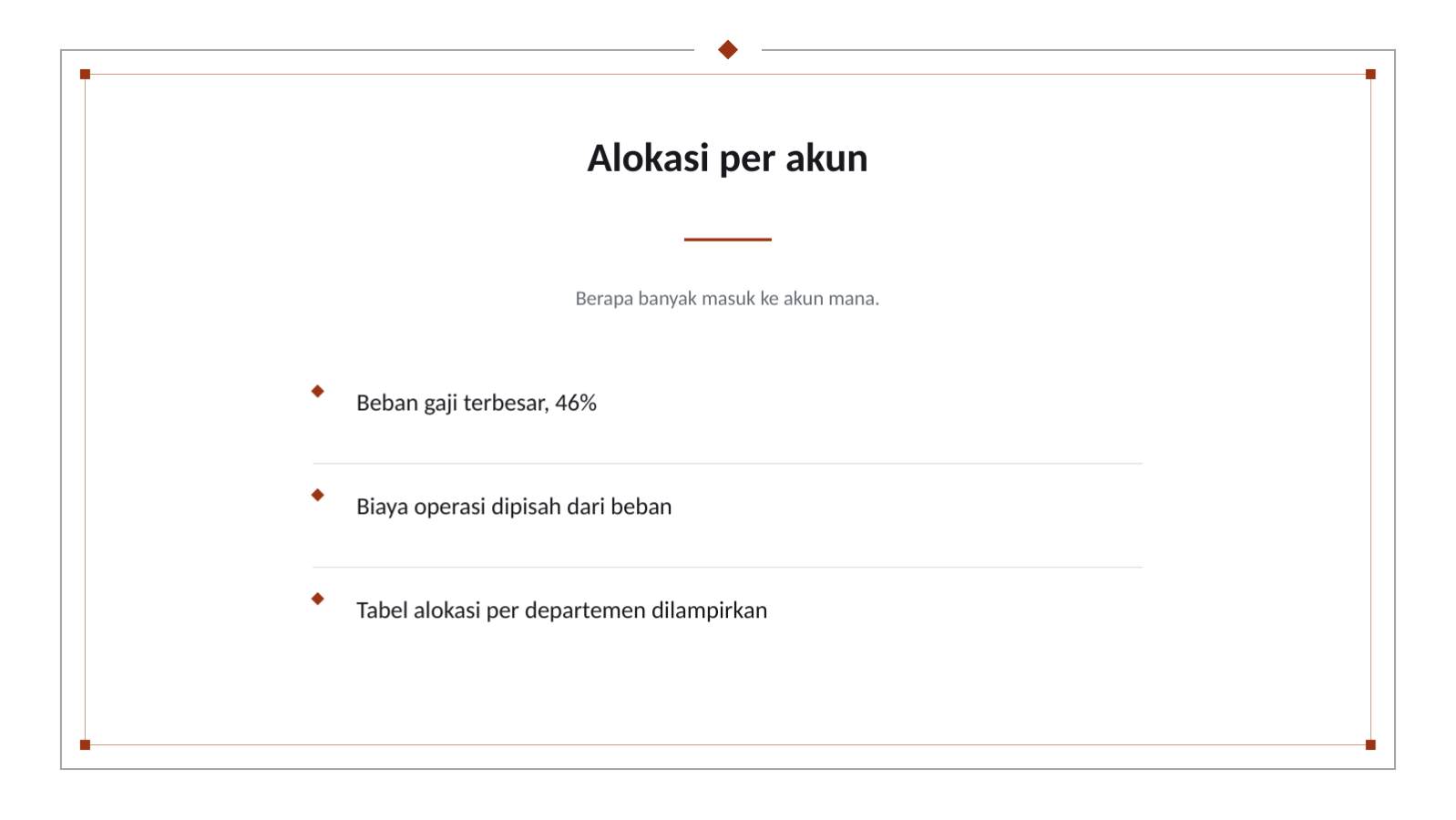 Alokasi per akun

Berapa banyak masuk ke akun mana.

Beban gaji terbesar, 46%

Biaya operasi dipisah dari beban

Tabel alokasi per departemen dilampirkan